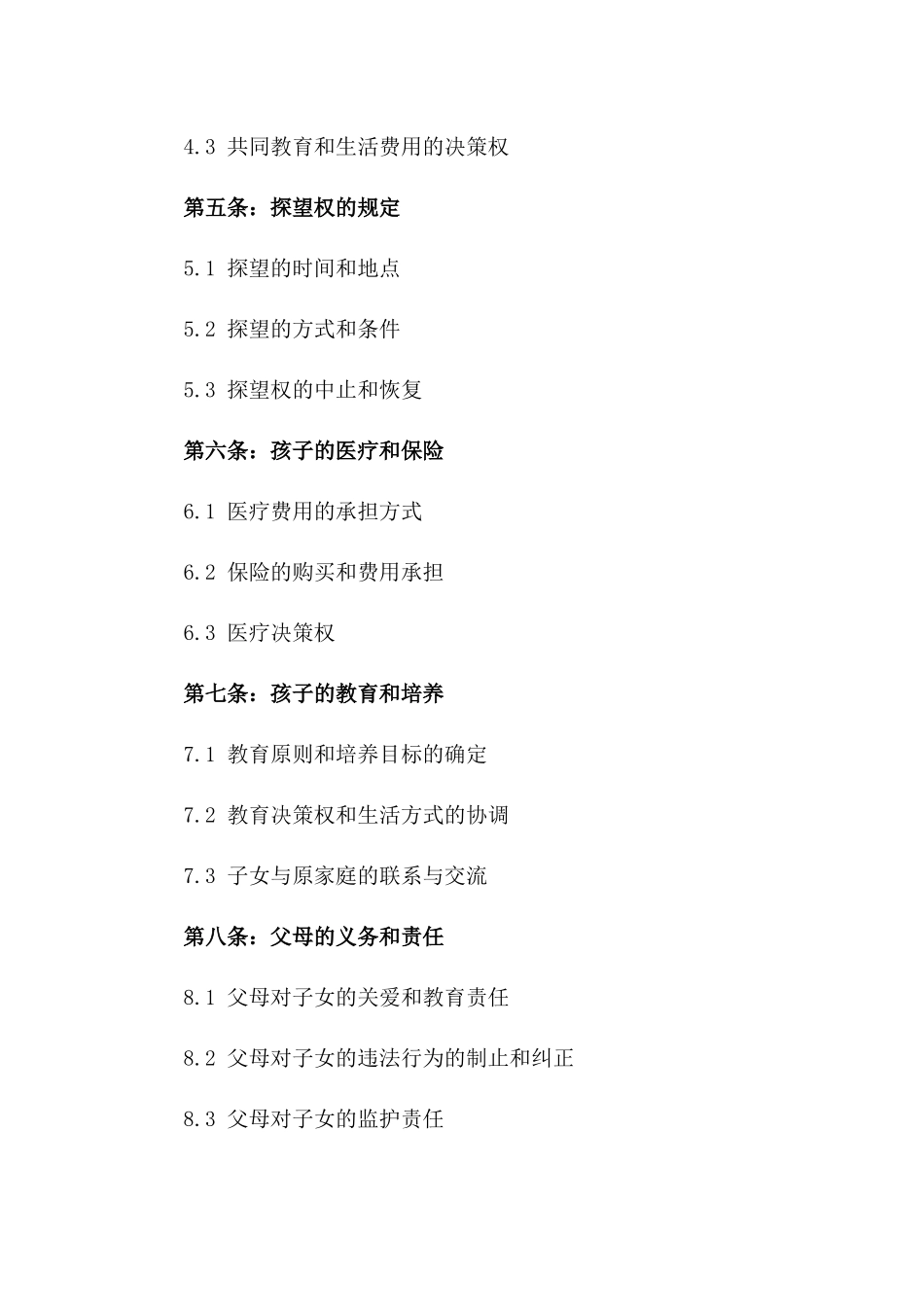 4.3 共同教育和生活费用的决策权

第五条：探望权的规定

5.1 探望的时间和地点

5.2 探望的方式和条件

5.3 探望权的中止和恢复

第六条：孩子的医疗和保险

6.1 医疗费用的承担方式

6.2 保险的购买和费用承担

6.3 医疗决策权

第七条：孩子的教育和培养

7.1 教育原则和培养目标的确定

7.2 教育决策权和生活方式的协调

7.3 子女与原家庭的联系与交流

第八条：父母的义务和责任

8.1 父母对子女的关爱和教育责任

8.2 父母对子女的违法行为的制止和纠正

8.3 父母对子女的监护责任